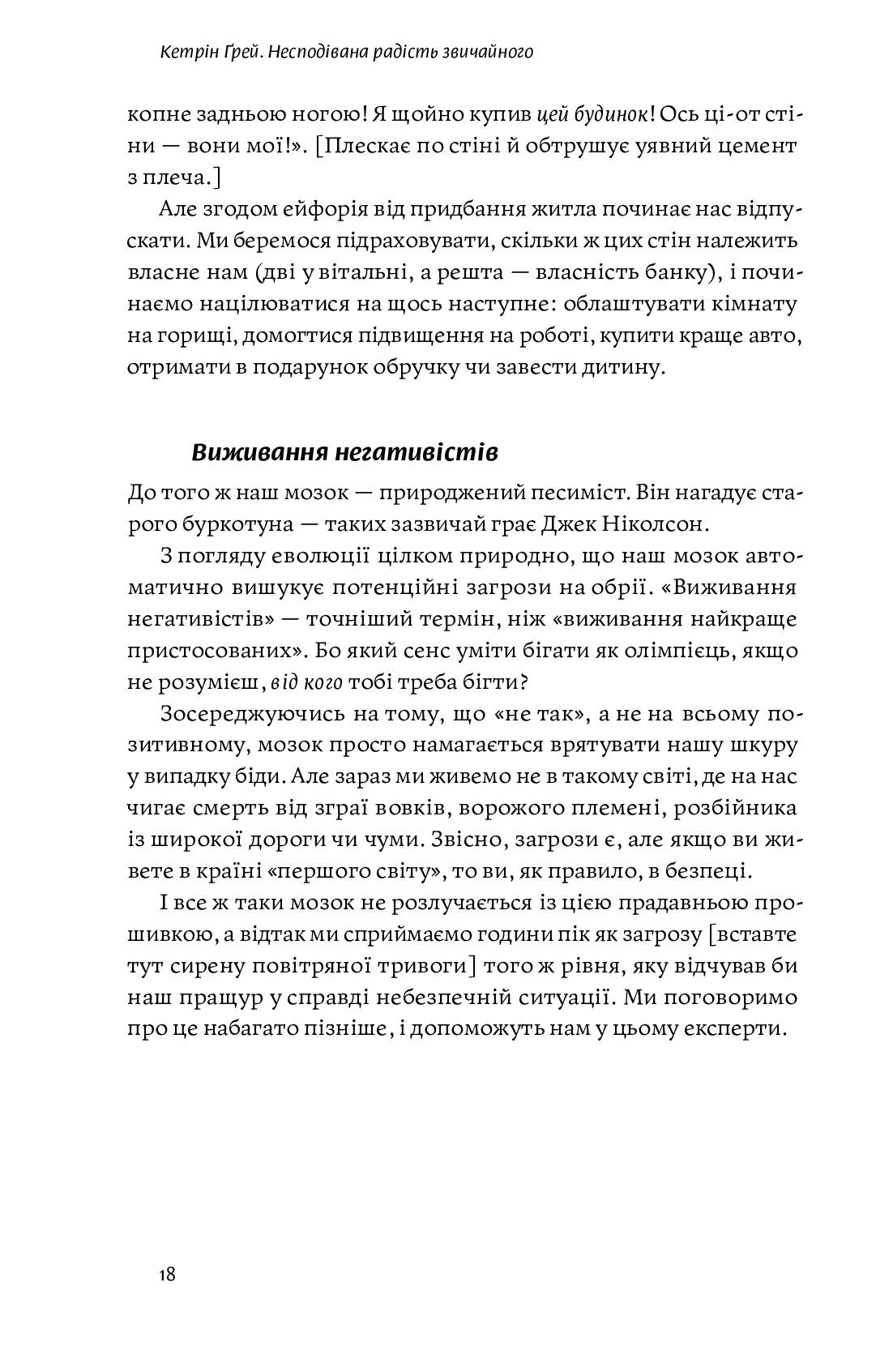 Кетрін Ґрей. Несподівана радість звичайного

копне задньою ногою! Я щойно купив цей будинок! Ось ці-от стіни — вони мої!». [Плескає по стіні й обтрушує уявний цемент з плеча.]

Але згодом ейфорія від придбання житла починає нас відпускати. Ми беремося підраховувати, скільки ж цих стін належить власне нам (дві у вітальні, а решта — власність банку), і починаємо націлюватися на щось наступне: облаштувати кімнату на горищі, домогтися підвищення на роботі, купити краще авто, отримати в подарунок обручку чи завести дитину.

Виживання негативістів

До того ж наш мозок — природжений песиміст. Він нагадує старого буркотуна — таких зазвичай грає Джек Ніколсон.

З погляду еволюції цілком природно, що наш мозок автоматично вишукує потенційні загрози на обрії. «Виживання негативістів» — точніший термін, ніж «виживання найкраще пристосованих». Бо який сенс уміти бігати як олімпієць, якщо не розумієш, від кого тобі треба бігти?

Зосереджуючись на тому, що «не так», а не на всьому позитивному, мозок просто намагається врятувати нашу шкуру у випадку біди. Але зараз ми живемо не в такому світі, де на нас чигає смерть від зграї вовків, ворожого племені, розбійника із широкої дороги чи чуми. Звісно, загрози є, але якщо ви живете в країні «першого світу», то ви, як правило, в безпеці.

І все ж таки мозок не розлучається із цією прадавньою прошивкою, а відтак ми сприймаємо години пік як загрозу [вставте тут сирену повітряної тривоги] того ж рівня, яку відчував би наш пращур у справді небезпечній ситуації. Ми поговоримо про це набагато пізніше, і допоможуть нам у цьому експерти.

18